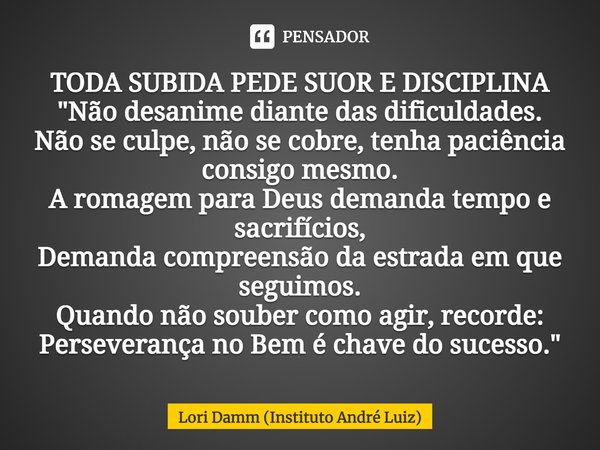 PENSADOR

TODA SUBIDA PEDE SUOR E DISCIPLINA
"Não desanime diante das dificuldades.
Não se culpe, não se cobre, tenha paciência consigo mesmo.
A romagem para Deus demanda tempo e sacrifícios,
Demanda compreensão da estrada em que seguimos.
Quando não souber como agir, recorde:
Perseverança no Bem é chave do sucesso."

Lori Damm (Instituto André Luiz)